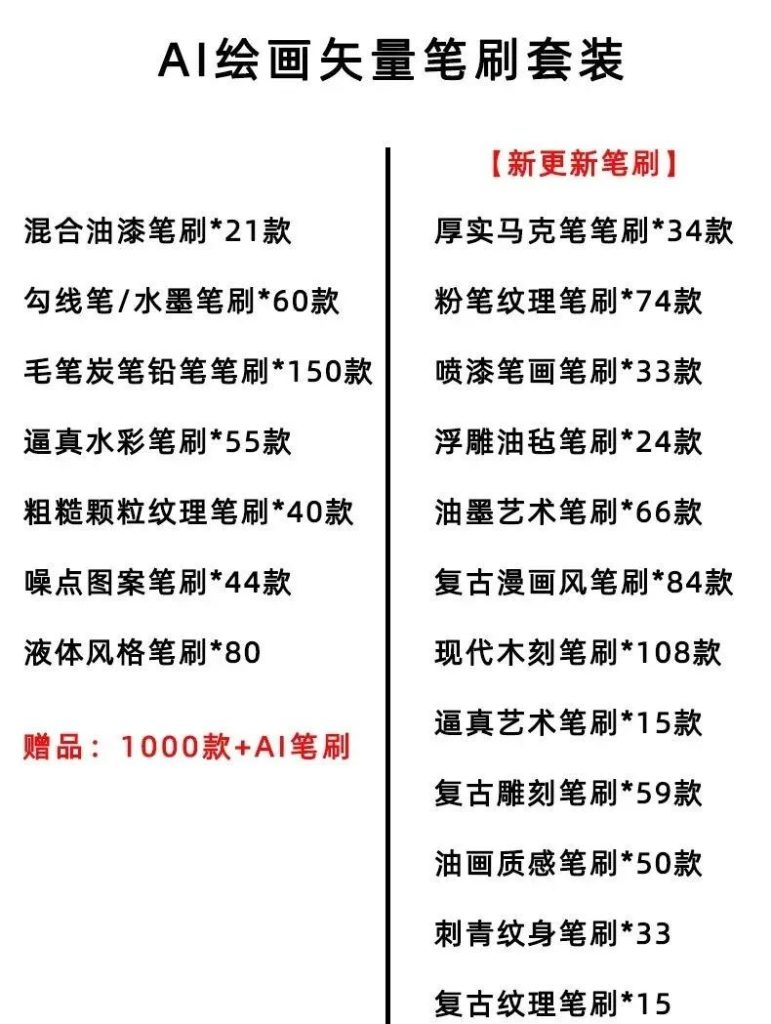 AI绘画矢量笔刷套装

混合油漆笔刷*21款

勾线笔/水墨笔刷*60款

毛笔炭笔铅笔笔刷*150款

逼真水彩笔刷*55款

粗糙颗粒纹理笔刷*40款

噪点图案笔刷*44款

液体风格笔刷*80

赠品：1000款+AI笔刷

【新更新笔刷】

厚实马克笔笔刷*34款

粉笔纹理笔刷*74款

喷漆笔画笔刷*33款

浮雕油毡笔刷*24款

油墨艺术笔刷*66款

复古漫画风笔刷*84款

现代木刻笔刷*108款

逼真艺术笔刷*15款

复古雕刻笔刷*59款

油画质感笔刷*50款

刺青纹身笔刷*33

复古纹理笔刷*15